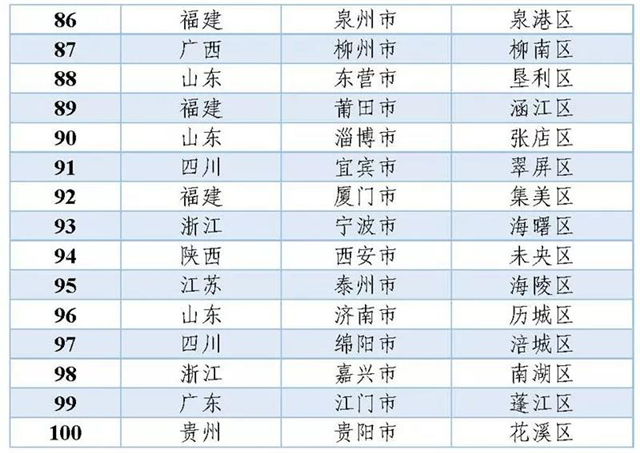 | 86 | 福建 | 泉州市 | 泉港区 |
|---|---|---|---|
| 87 | 广西 | 柳州市 | 柳南区 |
| 88 | 山东 | 东营市 | 垦利区 |
| 89 | 福建 | 莆田市 | 涵江区 |
| 90 | 山东 | 淄博市 | 张店区 |
| 91 | 四川 | 宜宾市 | 翠屏区 |
| 92 | 福建 | 厦门市 | 集美区 |
| 93 | 浙江 | 宁波市 | 海曙区 |
| 94 | 陕西 | 西安市 | 未央区 |
| 95 | 江苏 | 泰州市 | 海陵区 |
| 96 | 山东 | 济南市 | 历城区 |
| 97 | 四川 | 绵阳市 | 涪城区 |
| 98 | 浙江 | 嘉兴市 | 南湖区 |
| 99 | 广东 | 江门市 | 蓬江区 |
| 100 | 贵州 | 贵阳市 | 花溪区 |